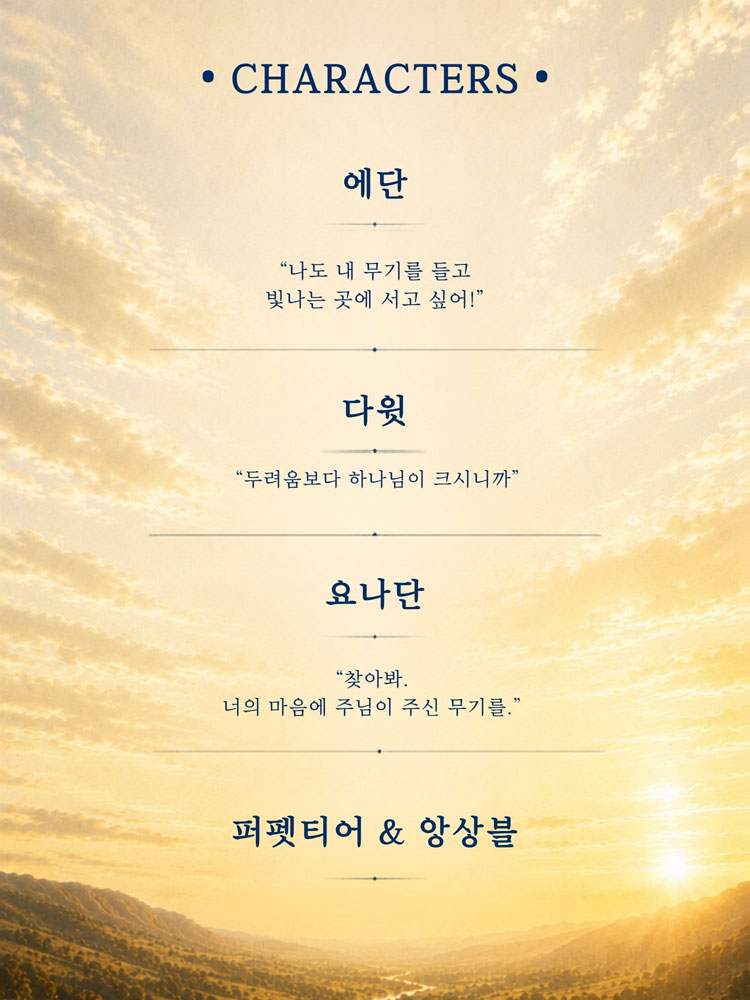 • CHARACTERS •

에단

"나도 내 무기를 들고
빛나는 곳에 서고 싶어!"

다윗

"두려움보다 하나님이 크시니까"

요나단

"찾아봐.
너의 마음에 주님이 주신 무기를."

퍼펫티어 & 앙상블